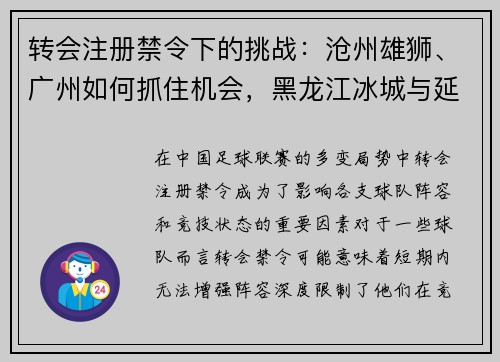 转会注册禁令下的挑战：沧州雄狮、广州如何抓住机会，黑龙江冰城与延

在中国足球联赛的多变局势中转会注册禁令成为了影响各支球队阵容和竞技状态的重要因素对于一些球队而言转会禁令可能意味着短期内无法增强阵容深度限制了他们在竞

24